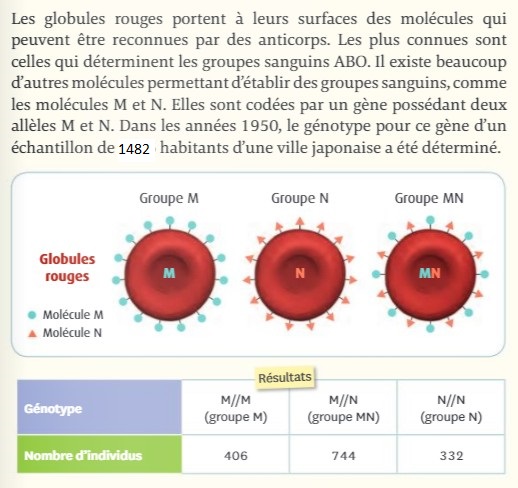 Les globules rouges portent à leurs surfaces des molécules qui peuvent être reconnues par des anticorps. Les plus connues sont celles qui déterminent les groupes sanguins ABO. Il existe beaucoup d'autres molécules permettant d'établir des groupes sanguins, comme les molécules M et N. Elles sont codées par un gène possédant deux allèles M et N. Dans les années 1950, le génotype pour ce gène d'un échantillon de 1482 habitants d'une ville japonaise a été déterminé.

Groupe M

Groupe N

Groupe MN

Globules rouges

M

N

MN

Molécule M

Molécule N

Résultats

| Génotype | M//M (groupe M) | M//N (groupe MN) | N//N (groupe N) |
|---|---|---|---|
| Nombre d'individus | 406 | 744 | 332 |